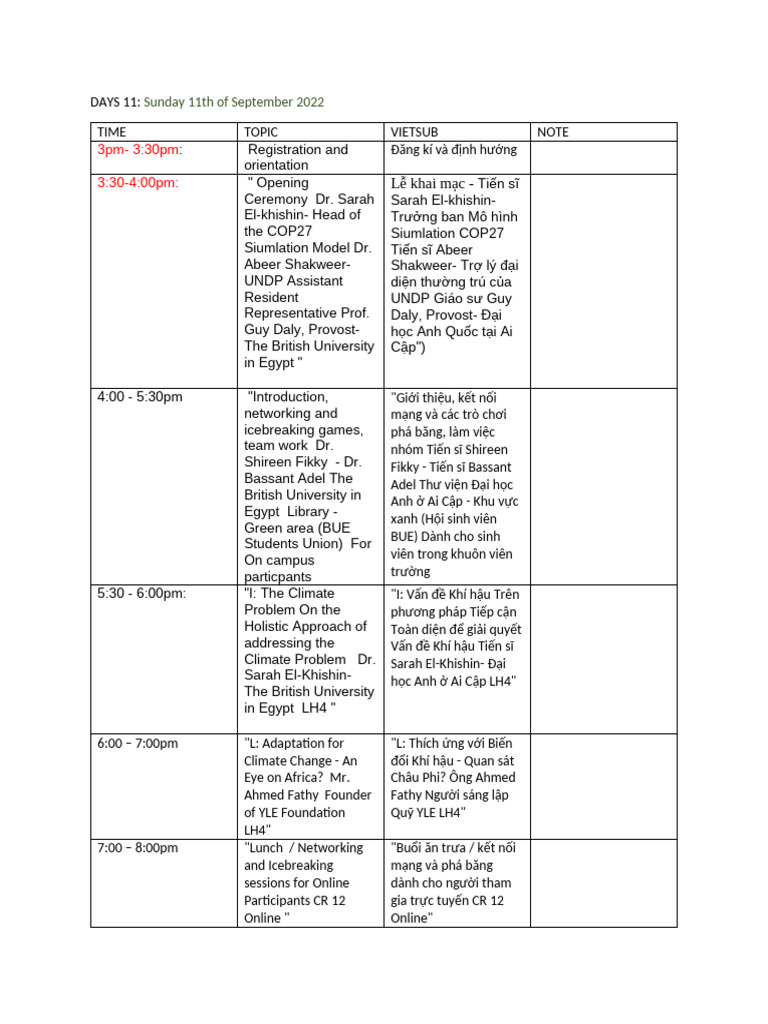 DAYS 11: Sunday 11th of September 2022

| TIME | TOPIC | VIETSUB | NOTE |
|---|---|---|---|
| 3pm- 3:30pm: | Registration and orientation | Đăng kí và định hướng | |
| 3:30-4:00pm: | " Opening Ceremony Dr. Sarah El-khishin- Head of the COP27 Siumlation Model Dr. Abeer Shakweer- UNDP Assistant Resident Representative Prof. Guy Daly, Provost- The British University in Egypt " | Lễ khai mạc - Tiến sĩ Sarah El-khishin- Trưởng ban Mô hình Siumlation COP27 Tiến sĩ Abeer Shakweer- Trợ lý đại diện thường trú của UNDP Giáo sư Guy Daly, Provost- Đại học Anh Quốc tại Ai Cập") | |
| 4:00 - 5:30pm | "Introduction, networking and icebreaking games, team work Dr. Shireen Fikky - Dr. Bassant Adel The British University in Egypt Library - Green area (BUE Students Union) For On campus particpants | "Giới thiệu, kết nối mạng và các trò chơi phá băng, làm việc nhóm Tiến sĩ Shireen Fikky - Tiến sĩ Bassant Adel Thư viện Đại học Anh ở Ai Cập - Khu vực xanh (Hội sinh viên BUE) Dành cho sinh viên trong khuôn viên trường | |
| 5:30 - 6:00pm: | "I: The Climate Problem On the Holistic Approach of addressing the Climate Problem Dr. Sarah El-Khishin- The British University in Egypt LH4 " | "I: Vấn đề Khí hậu Trên phương pháp Tiếp cận Toàn diện để giải quyết Vấn đề Khí hậu Tiến sĩ Sarah El-Khishin- Đại học Anh ở Ai Cập LH4" | |
| 6:00 – 7:00pm | "L: Adaptation for Climate Change - An Eye on Africa? Mr. Ahmed Fathy Founder of YLE Foundation LH4" | "L: Thích ứng với Biến đổi Khí hậu - Quan sát Châu Phi? Ông Ahmed Fathy Người sáng lập Quỹ YLE LH4" | |
| 7:00 – 8:00pm | "Lunch / Networking and Icebreaking sessions for Online Participants CR 12 Online " | "Buổi ăn trưa / kết nối mạng và phá băng dành cho người tham gia trực tuyến CR 12 Online" | |